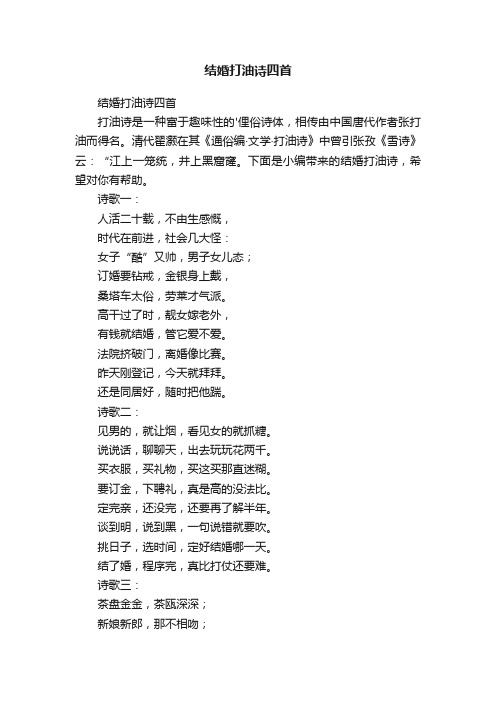 结婚打油诗四首

结婚打油诗四首

打油诗是一种富于趣味性的'俚俗诗体，相传由中国唐代作者张打油而得名。清代翟灏在其《通俗编·文学·打油诗》中曾引张孜《雪诗》云：“江上一笼统，井上黑窟窿。下面是小编带来的结婚打油诗，希望对你有帮助。

诗歌一：

人活二十载，不由生感慨，

时代在前进，社会几大怪：

女子“酷”又帅，男子女儿态；

订婚要钻戒，金银身上戴，

桑塔车太俗，劳莱才气派。

高干过了时，靓女嫁老外，

有钱就结婚，管它爱不爱。

法院挤破门，离婚像比赛。

昨天刚登记，今天就拜拜。

还是同居好，随时把他踹。

诗歌二：

见男的，就让烟，看见女的就抓糖。

说说话，聊聊天，出去玩玩花两千。

买衣服，买礼物，买这买那直迷糊。

要订金，下聘礼，真是高的没法比。

定完亲，还没完，还要再了解半年。

谈到明，说到黑，一句说错就要吹。

挑日子，选时间，定好结婚哪一天。

结了婚，程序完，真比打仗还要难。

诗歌三：

茶盘金金，茶瓯深深；

新娘新郎，那不相吻；